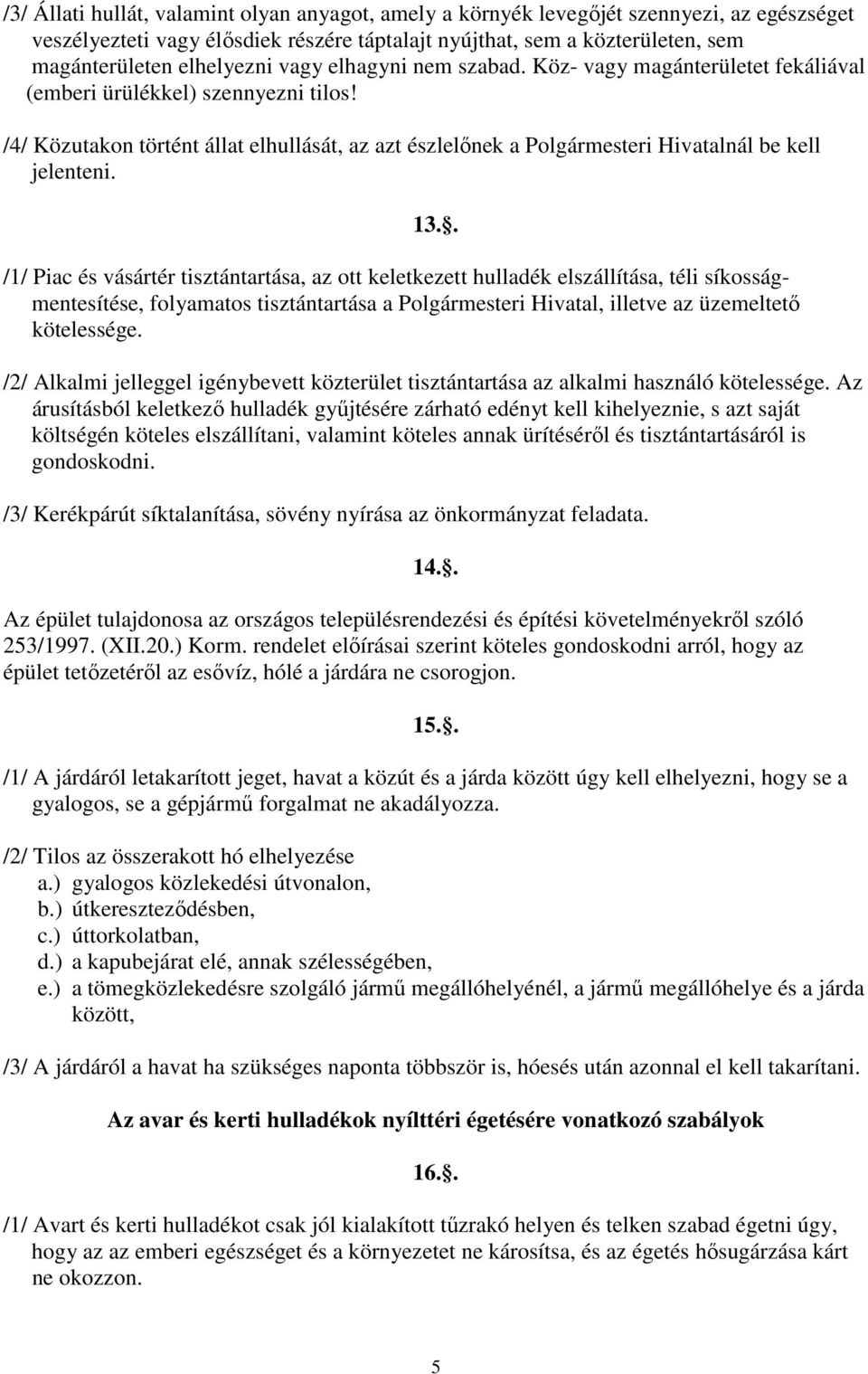 /3/ Állati hullát, valamint olyan anyagot, amely a környék levegőjét szennyezi, az egészséget veszélyezteti vagy élősdiek részére táptalajt nyújthat, sem a közterületen, sem magánterületen elhelyezni vagy elhagyni nem szabad. Köz- vagy magánterületet fekáliával (emberi ürülékkel) szennyezni tilos!

/4/ Közutakon történt állat elhullását, az azt észlelőnek a Polgármesteri Hivatalnál be kell jelenteni.

13..

/1/ Piac és vásártér tisztántartása, az ott keletkezett hulladék elszállítása, téli síkosságmentesítése, folyamatos tisztántartása a Polgármesteri Hivatal, illetve az üzemeltető kötelessége.

/2/ Alkalmi jelleggel igénybevett közterület tisztántartása az alkalmi használó kötelessége. Az árusításból keletkező hulladék gyűjtésére zárható edényt kell kihelyeznie, s azt saját költségén köteles elszállítani, valamint köteles annak ürítéséről és tisztántartásáról is gondoskodni.

/3/ Kerékpárút síktalanítása, sövény nyírása az önkormányzat feladata.

14..

Az épület tulajdonosa az országos településrendezési és építési követelményekről szóló 253/1997. (XII.20.) Korm. rendelet előírásai szerint köteles gondoskodni arról, hogy az épület tetőzetéről az esővíz, hólé a járdára ne csorogjon.

15..

/1/ A járdáról letakarított jeget, havat a közút és a járda között úgy kell elhelyezni, hogy se a gyalogos, se a gépjármű forgalmat ne akadályozza.

/2/ Tilos az összerakott hó elhelyezése
a.) gyalogos közlekedési útvonalon,
b.) útkereszteződésben,
c.) úttorkolatban,
d.) a kapubejárat elé, annak szélességében,
e.) a tömegközlekedésre szolgáló jármű megállóhelyénél, a jármű megállóhelye és a járda között,

/3/ A járdáról a havat ha szükséges naponta többször is, hóesés után azonnal el kell takarítani.

Az avar és kerti hulladékok nyílttéri égetésére vonatkozó szabályok

16..

/1/ Avart és kerti hulladékot csak jól kialakított tűzrakó helyen és telken szabad égetni úgy, hogy az az emberi egészséget és a környezetet ne károsítsa, és az égetés hősugárzása kárt ne okozzon.

5